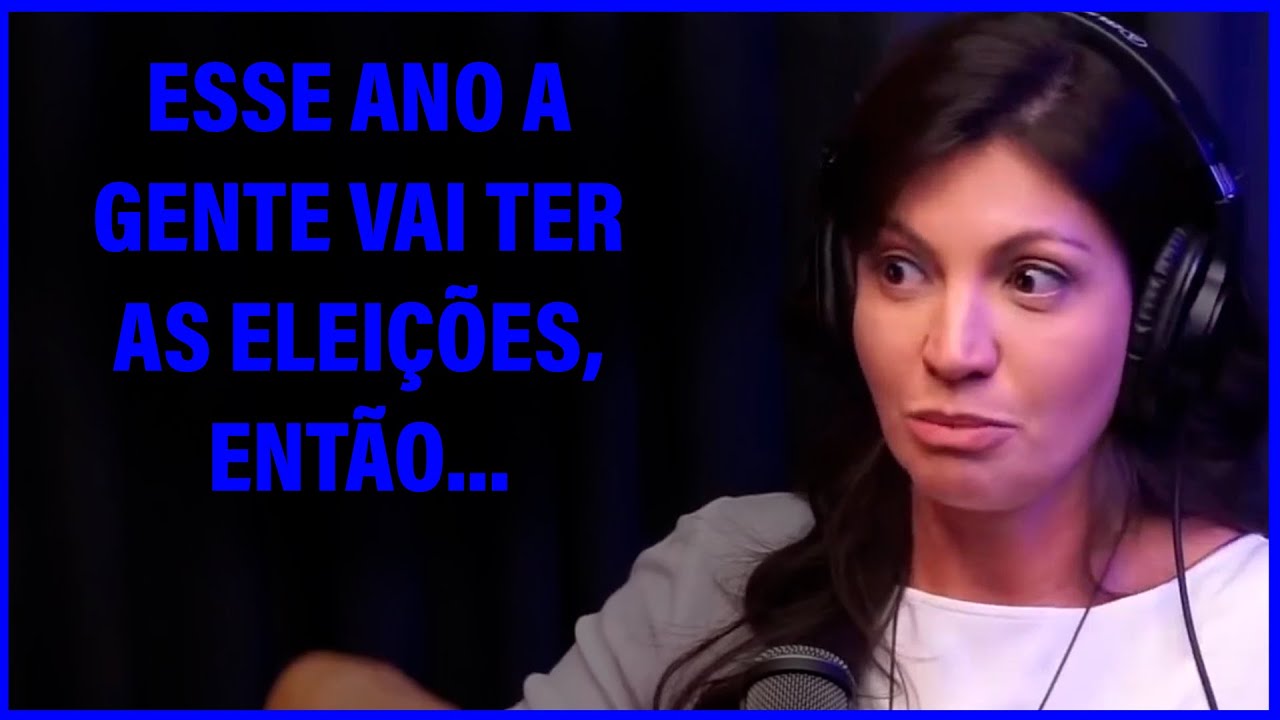 ESSE ANO A GENTE VAI TER AS ELEIÇÕES, ENTÃO...